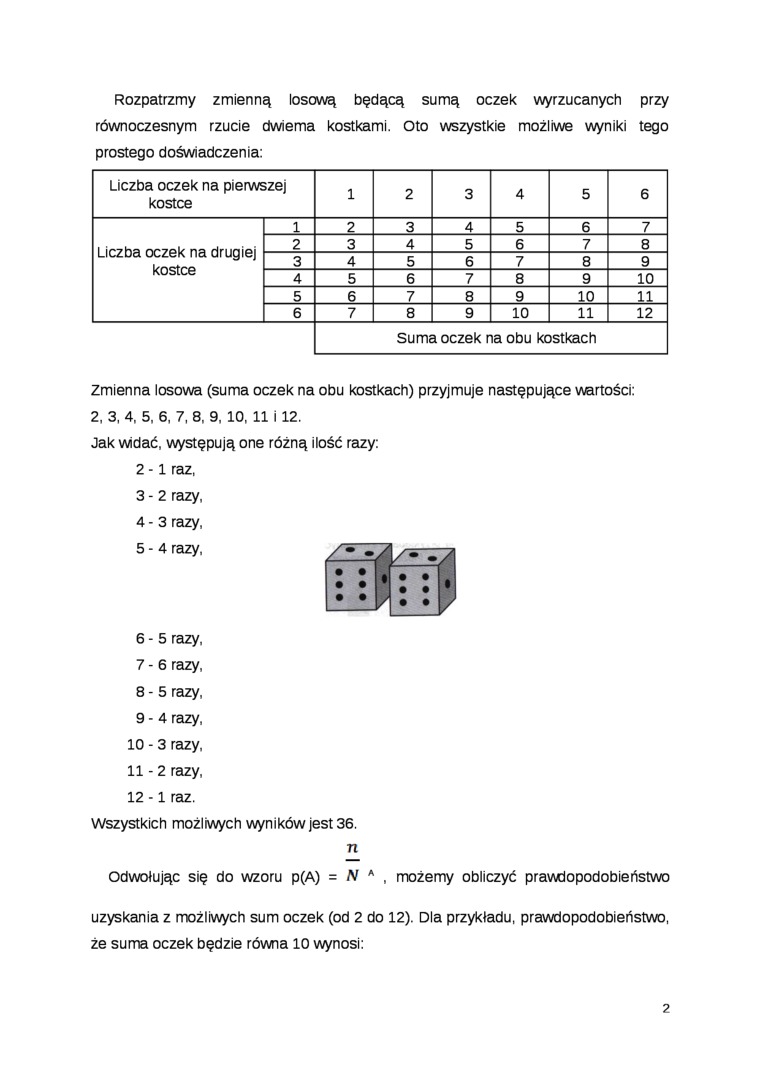 Rozpatrzmy zmienną losową będącą sumą oczek wyrzucanych przy równoczesnym rzucie dwiema kostkami. Oto wszystkie możliwe wyniki tego prostego doświadczenia:

| Liczba oczek na pierwszej kostce | | 1 | 2 | 3 | 4 | 5 | 6 |
|---|---|---|---|---|---|---|---|
| Liczba oczek na drugiej kostce | 1 | 2 | 3 | 4 | 5 | 6 | 7 |
| | 2 | 3 | 4 | 5 | 6 | 7 | 8 |
| | 3 | 4 | 5 | 6 | 7 | 8 | 9 |
| | 4 | 5 | 6 | 7 | 8 | 9 | 10 |
| | 5 | 6 | 7 | 8 | 9 | 10 | 11 |
| | 6 | 7 | 8 | 9 | 10 | 11 | 12 |
| | | Suma oczek na obu kostkach | | | | | |

Zmienna losowa (suma oczek na obu kostkach) przyjmuje następujące wartości: 2, 3, 4, 5, 6, 7, 8, 9, 10, 11 i 12.
Jak widać, występują one różną ilość razy:
2 - 1 raz,
3 - 2 razy,
4 - 3 razy,
5 - 4 razy,
6 - 5 razy,
7 - 6 razy,
8 - 5 razy,
9 - 4 razy,
10 - 3 razy,
11 - 2 razy,
12 - 1 raz.
Wszystkich możliwych wyników jest 36.

Odwołując się do wzoru p(A) = $\frac{n}{N}$ ^ , możemy obliczyć prawdopodobieństwo uzyskania z możliwych sum oczek (od 2 do 12). Dla przykładu, prawdopodobieństwo, że suma oczek będzie równa 10 wynosi:

2